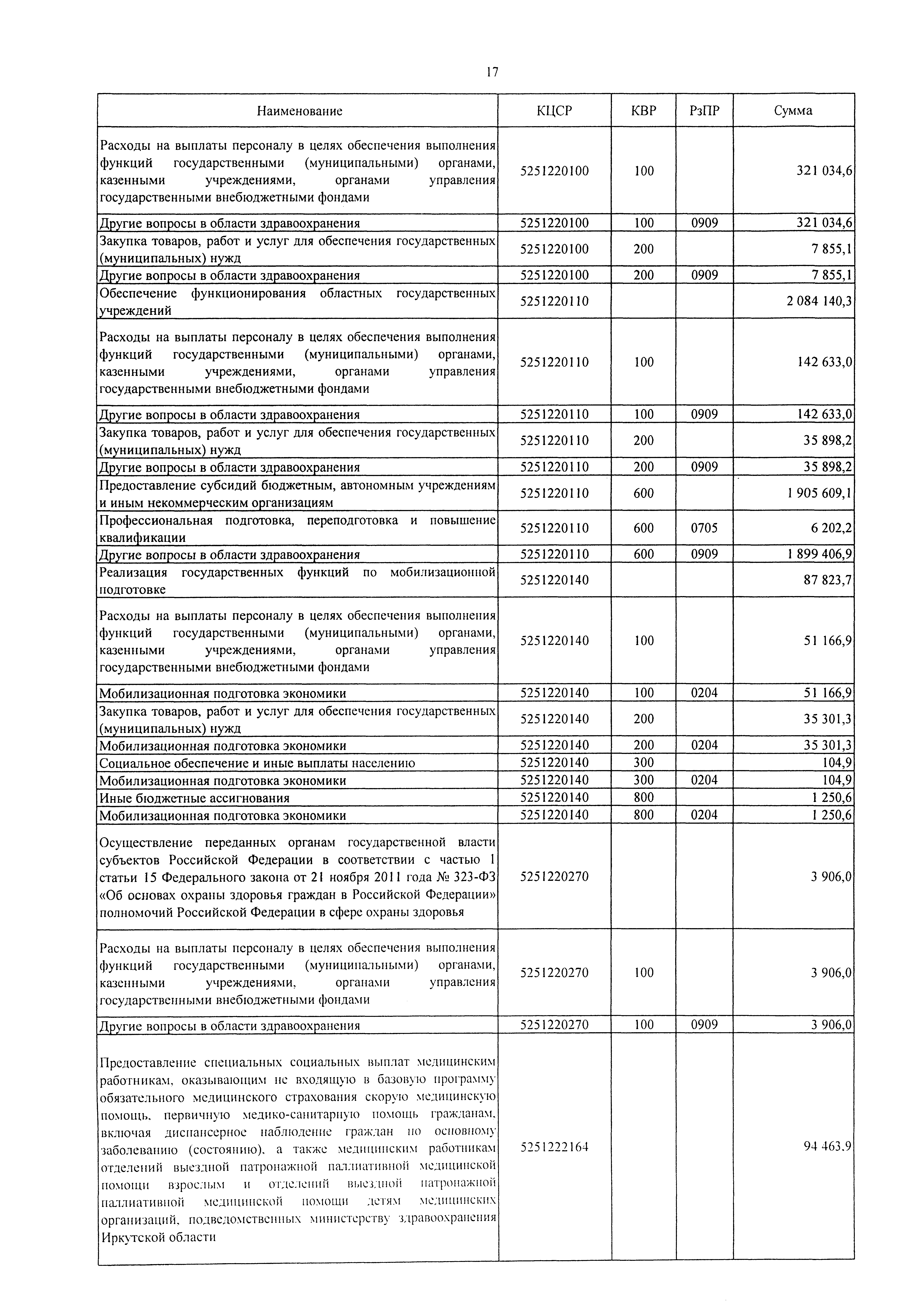 17

| Наименование | КЦСР | КВР | РзПР | Сумма |
|---|---|---|---|---|
| Расходы на выплаты персоналу в целях обеспечения выполнения функций государственными (муниципальными) органами, казенными учреждениями, органами управления государственными внебюджетными фондами | 5251220100 | 100 | | 321 034,6 |
| Другие вопросы в области здравоохранения | 5251220100 | 100 | 0909 | 321 034,6 |
| Закупка товаров, работ и услуг для обеспечения государственных (муниципальных) нужд | 5251220100 | 200 | | 7 855,1 |
| Другие вопросы в области здравоохранения | 5251220100 | 200 | 0909 | 7 855,1 |
| Обеспечение функционирования областных государственных учреждений | 5251220110 | | | 2 084 140,3 |
| Расходы на выплаты персоналу в целях обеспечения выполнения функций государственными (муниципальными) органами, казенными учреждениями, органами управления государственными внебюджетными фондами | 5251220110 | 100 | | 142 633,0 |
| Другие вопросы в области здравоохранения | 5251220110 | 100 | 0909 | 142 633,0 |
| Закупка товаров, работ и услуг для обеспечения государственных (муниципальных) нужд | 5251220110 | 200 | | 35 898,2 |
| Другие вопросы в области здравоохранения | 5251220110 | 200 | 0909 | 35 898,2 |
| Предоставление субсидий бюджетным, автономным учреждениям и иным некоммерческим организациям | 5251220110 | 600 | | 1 905 609,1 |
| Профессиональная подготовка, переподготовка и повышение квалификации | 5251220110 | 600 | 0705 | 6 202,2 |
| Другие вопросы в области здравоохранения | 5251220110 | 600 | 0909 | 1 899 406,9 |
| Реализация государственных функций по мобилизационной подготовке | 5251220140 | | | 87 823,7 |
| Расходы на выплаты персоналу в целях обеспечения выполнения функций государственными (муниципальными) органами, казенными учреждениями, органами управления государственными внебюджетными фондами | 5251220140 | 100 | | 51 166,9 |
| Мобилизационная подготовка экономики | 5251220140 | 100 | 0204 | 51 166,9 |
| Закупка товаров, работ и услуг для обеспечения государственных (муниципальных) нужд | 5251220140 | 200 | | 35 301,3 |
| Мобилизационная подготовка экономики | 5251220140 | 200 | 0204 | 35 301,3 |
| Социальное обеспечение и иные выплаты населению | 5251220140 | 300 | | 104,9 |
| Мобилизационная подготовка экономики | 5251220140 | 300 | 0204 | 104,9 |
| Иные бюджетные ассигнования | 5251220140 | 800 | | 1 250,6 |
| Мобилизационная подготовка экономики | 5251220140 | 800 | 0204 | 1 250,6 |
| Осуществление переданных органам государственной власти субъектов Российской Федерации в соответствии с частью 1 статьи 15 Федерального закона от 21 ноября 2011 года № 323-ФЗ «Об основах охраны здоровья граждан в Российской Федерации» полномочий Российской Федерации в сфере охраны здоровья | 5251220270 | | | 3 906,0 |
| Расходы на выплаты персоналу в целях обеспечения выполнения функций государственными (муниципальными) органами, казенными учреждениями, органами управления государственными внебюджетными фондами | 5251220270 | 100 | | 3 906,0 |
| Другие вопросы в области здравоохранения | 5251220270 | 100 | 0909 | 3 906,0 |
| Предоставление специальных социальных выплат медицинским работникам, оказывающим не входящую в базовую программу обязательного медицинского страхования скорую медицинскую помощь, первичную медико-санитарную помощь гражданам, включая диспансерное наблюдение граждан по основному заболеванию (состоянию), а также медицинским работникам отделений выездной патронажной паллиативной медицинской помощи взрослым и отделений выездной патронажной паллиативной медицинской помощи детям медицинских организаций, подведомственных министерству здравоохранения Иркутской области | 5251222164 | | | 94 463,9 |